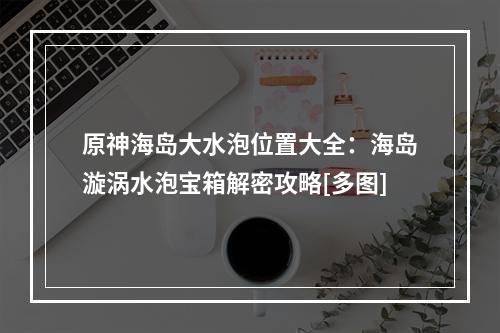 原神海岛大水泡位置大全：海岛漩涡水泡宝箱解密攻略[多图]